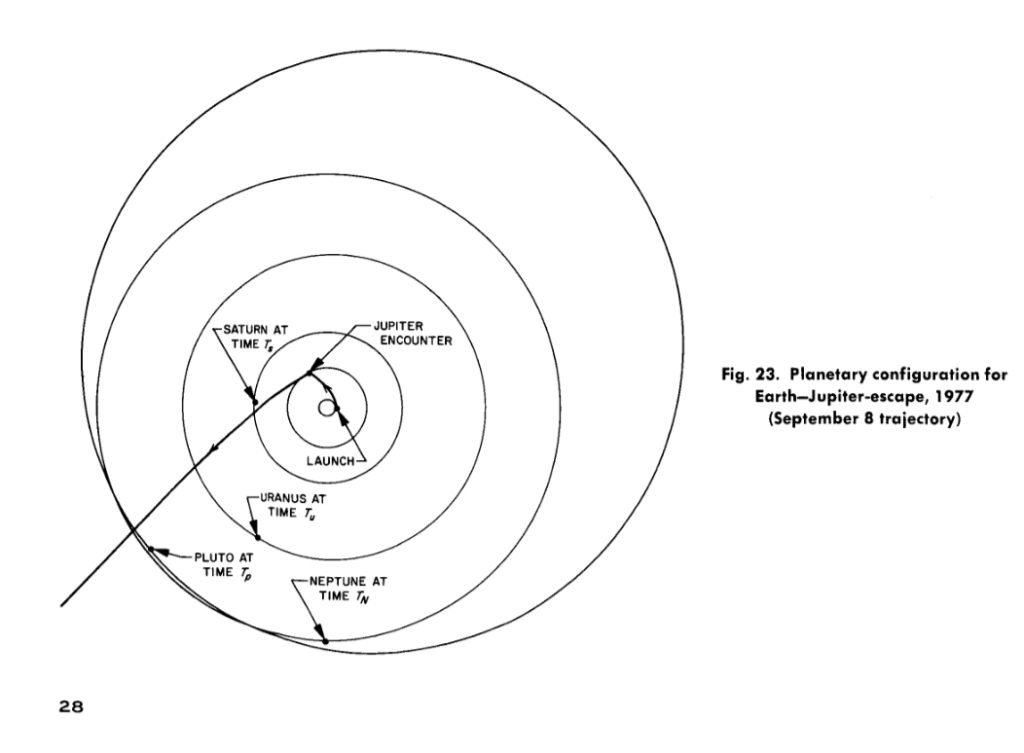 SATURN AT TIME $T_s$

JUPITER ENCOUNTER

LAUNCH

URANUS AT TIME $T_u$

PLUTO AT TIME $T_p$

NEPTUNE AT TIME $T_N$

Fig. 23. Planetary configuration for Earth–Jupiter-escape, 1977 (September 8 trajectory)

28